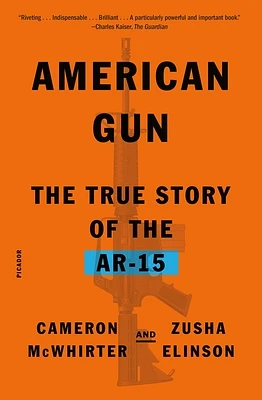 "Riveting . . . Indispensable . . . Brilliant . . . A particularly powerful and important book."
—Charles Kaiser, The Guardian

AMERICAN GUN

THE TRUE STORY OF THE AR-15

PICADOR

CAMERON McWHIRTER AND ZUSHA ELINSON